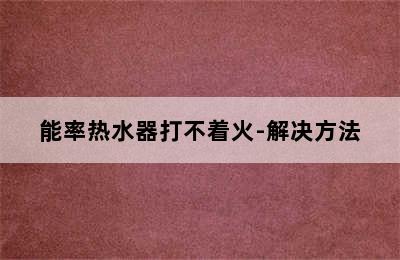 能率热水器打不着火-解决方法